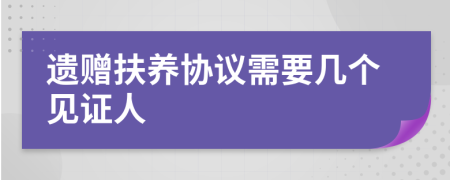 遗赠扶养协议需要几个见证人